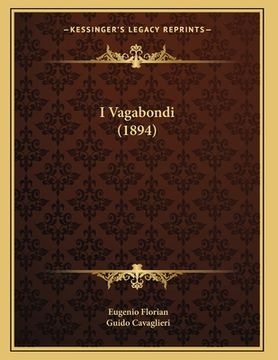 —KESSINGER'S LEGACY REPRINTS—

I Vagabondi
(1894)

Eugenio Florian
Guido Cavaglieri